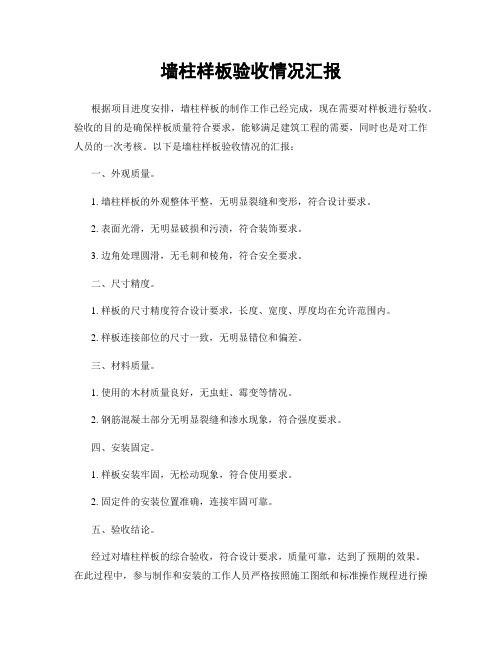 墙柱样板验收情况汇报

根据项目进度安排，墙柱样板的制作工作已经完成，现在需要对样板进行验收。验收的目的是确保样板质量符合要求，能够满足建筑工程的需要，同时也是对工作人员的一次考核。以下是墙柱样板验收情况的汇报：

一、外观质量。

1. 墙柱样板的外观整体平整，无明显裂缝和变形，符合设计要求。

2. 表面光滑，无明显破损和污渍，符合装饰要求。

3. 边角处理圆滑，无毛刺和棱角，符合安全要求。

二、尺寸精度。

1. 样板的尺寸精度符合设计要求，长度、宽度、厚度均在允许范围内。

2. 样板连接部位的尺寸一致，无明显错位和偏差。

三、材料质量。

1. 使用的木材质量良好，无虫蛀、霉变等情况。

2. 钢筋混凝土部分无明显裂缝和渗水现象，符合强度要求。

四、安装固定。

1. 样板安装牢固，无松动现象，符合使用要求。

2. 固定件的安装位置准确，连接牢固可靠。

五、验收结论。

经过对墙柱样板的综合验收，符合设计要求，质量可靠，达到了预期的效果。在此过程中，参与制作和安装的工作人员严格按照施工图纸和标准操作规程进行操